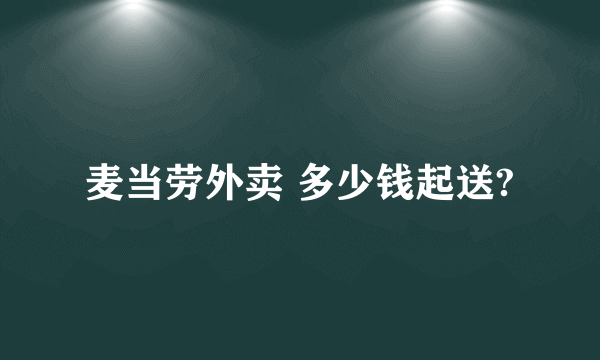 麦当劳外卖 多少钱起送?